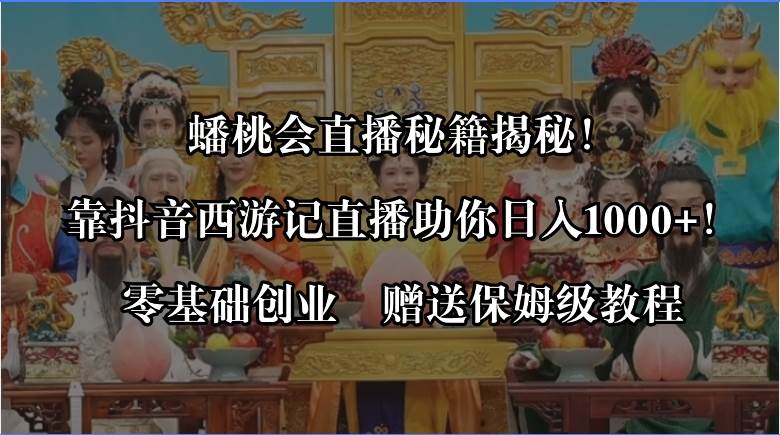 蟠桃会直播秘籍揭秘！

靠抖音西游记直播助你日入1000+！

零基础创业　赠送保姆级教程